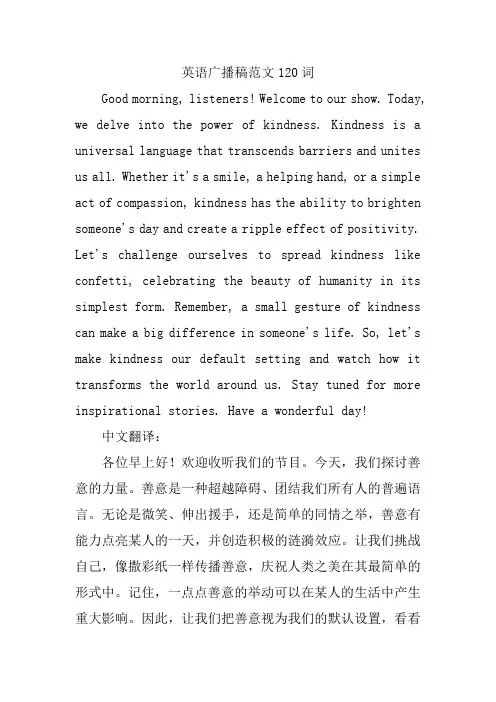 英语广播稿范文 120 词

Good morning, listeners! Welcome to our show. Today, we delve into the power of kindness. Kindness is a universal language that transcends barriers and unites us all. Whether it's a smile, a helping hand, or a simple act of compassion, kindness has the ability to brighten someone's day and create a ripple effect of positivity. Let's challenge ourselves to spread kindness like confetti, celebrating the beauty of humanity in its simplest form. Remember, a small gesture of kindness can make a big difference in someone's life. So, let's make kindness our default setting and watch how it transforms the world around us. Stay tuned for more inspirational stories. Have a wonderful day!

中文翻译：

各位早上好！欢迎收听我们的节目。今天，我们探讨善意的力量。善意是一种超越障碍、团结我们所有人的普遍语言。无论是微笑、伸出援手，还是简单的同情之举，善意有能力点亮某人的一天，并创造积极的涟漪效应。让我们挑战自己，像撒彩纸一样传播善意，庆祝人类之美在其最简单的形式中。记住，一点点善意的举动可以在某人的生活中产生重大影响。因此，让我们把善意视为我们的默认设置，看看